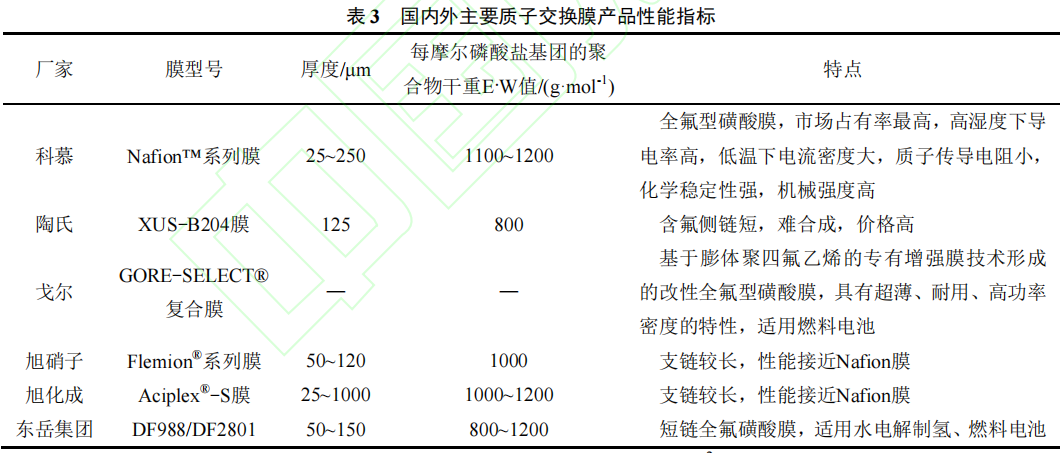 表 3　国内外主要质子交换膜产品性能指标

| 厂家 | 膜型号 | 厚度/μm | 每摩尔磷酸盐基团的聚合物干重E·W值/(g·mol$^{-1}$) | 特点 |
|---|---|---|---|---|
| 科慕 | Nafion™系列膜 | 25~250 | 1100~1200 | 全氟型磺酸膜，市场占有率最高，高湿度下导电率高，低温下电流密度大，质子传导电阻小，化学稳定性强，机械强度高 |
| 陶氏 | XUS-B204膜 | 125 | 800 | 含氟侧链短，难合成，价格高 |
| 戈尔 | GORE-SELECT®复合膜 | — | — | 基于膨体聚四氟乙烯的专有增强膜技术形成的改性全氟型磺酸膜，具有超薄、耐用、高功率密度的特性，适用燃料电池 |
| 旭硝子 | Flemion®系列膜 | 50~120 | 1000 | 支链较长，性能接近Nafion膜 |
| 旭化成 | Aciplex®-S膜 | 25~1000 | 1000~1200 | 支链较长，性能接近Nafion膜 |
| 东岳集团 | DF988/DF2801 | 50~150 | 800~1200 | 短链全氟磺酸膜，适用水电解制氢、燃料电池 |